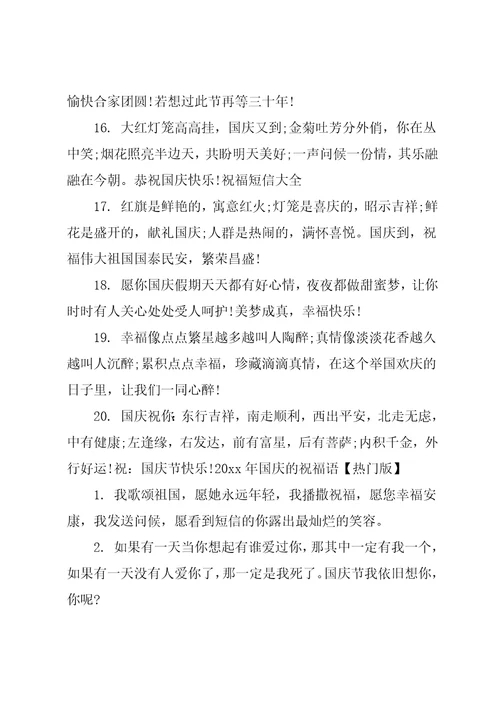 愉快合家团圆!若想过此节再等三十年!

16. 大红灯笼高高挂，国庆又到;金菊吐芳分外俏，你在丛中笑;烟花照亮半边天，共盼明天美好;一声问候一份情，其乐融融在今朝。恭祝国庆快乐!祝福短信大全

17. 红旗是鲜艳的，寓意红火;灯笼是喜庆的，昭示吉祥;鲜花是盛开的，献礼国庆;人群是热闹的，满怀喜悦。国庆到，祝福伟大祖国国泰民安，繁荣昌盛!

18. 愿你国庆假期天天都有好心情，夜夜都做甜蜜梦，让你时时有人关心处处受人呵护!美梦成真，幸福快乐!

19. 幸福像点点繁星越多越叫人陶醉;真情像淡淡花香越久越叫人沉醉;累积点点幸福，珍藏滴滴真情，在这个举国欢庆的日子里，让我们一同心醉!

20. 国庆祝你：东行吉祥，南走顺利，西出平安，北走无虑，中有健康;左逢缘，右发达，前有富星，后有菩萨;内积千金，外行好运!祝：国庆节快乐!20xx 年国庆的祝福语【热门版】

1. 我歌颂祖国，愿她永远年轻，我播撒祝福，愿您幸福安康，我发送问候，愿看到短信的你露出最灿烂的笑容。

2. 如果有一天当你想起有谁爱过你，那其中一定有我一个，如果有一天没有人爱你了，那一定是我死了。国庆节我依旧想你，你呢?